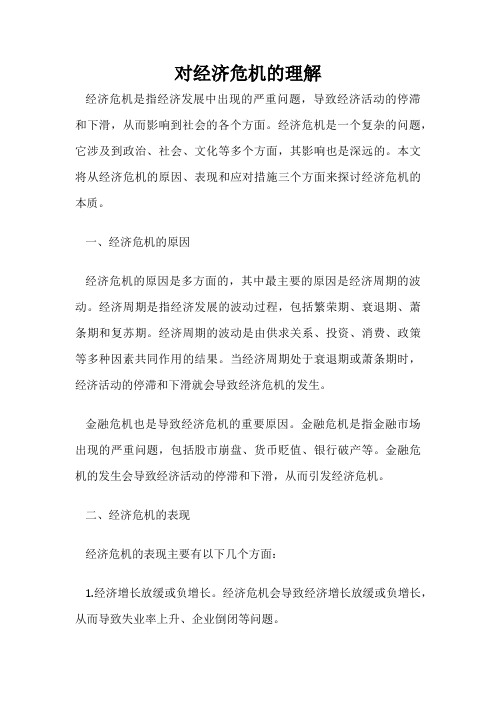 对经济危机的理解

经济危机是指经济发展中出现的严重问题，导致经济活动的停滞和下滑，从而影响到社会的各个方面。经济危机是一个复杂的问题，它涉及到政治、社会、文化等多个方面，其影响也是深远的。本文将从经济危机的原因、表现和应对措施三个方面来探讨经济危机的本质。

一、经济危机的原因

经济危机的原因是多方面的，其中最主要的原因是经济周期的波动。经济周期是指经济发展的波动过程，包括繁荣期、衰退期、萧条期和复苏期。经济周期的波动是由供求关系、投资、消费、政策等多种因素共同作用的结果。当经济周期处于衰退期或萧条期时，经济活动的停滞和下滑就会导致经济危机的发生。

金融危机也是导致经济危机的重要原因。金融危机是指金融市场出现的严重问题，包括股市崩盘、货币贬值、银行破产等。金融危机的发生会导致经济活动的停滞和下滑，从而引发经济危机。

二、经济危机的表现

经济危机的表现主要有以下几个方面：

1.经济增长放缓或负增长。经济危机会导致经济增长放缓或负增长，从而导致失业率上升、企业倒闭等问题。